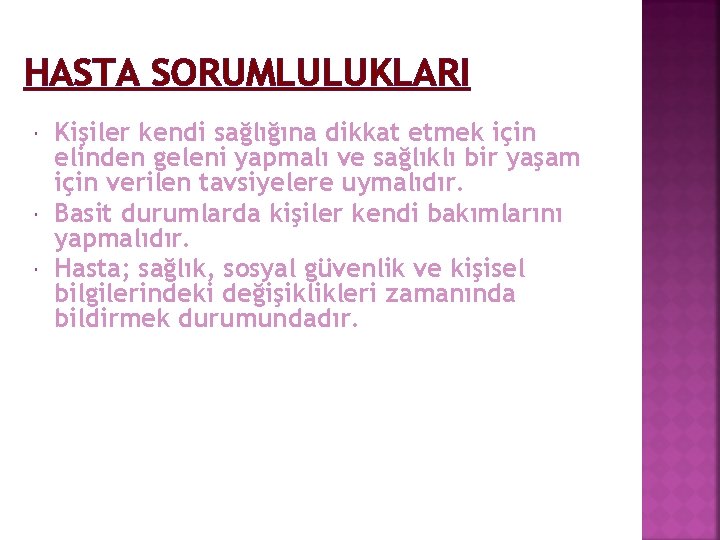 HASTA SORUMLULUKLARI

• Kişiler kendi sağlığına dikkat etmek için elinden geleni yapmalı ve sağlıklı bir yaşam için verilen tavsiyelere uymalıdır.
• Basit durumlarda kişiler kendi bakımlarını yapmalıdır.
• Hasta; sağlık, sosyal güvenlik ve kişisel bilgilerindeki değişiklikleri zamanında bildirmek durumundadır.